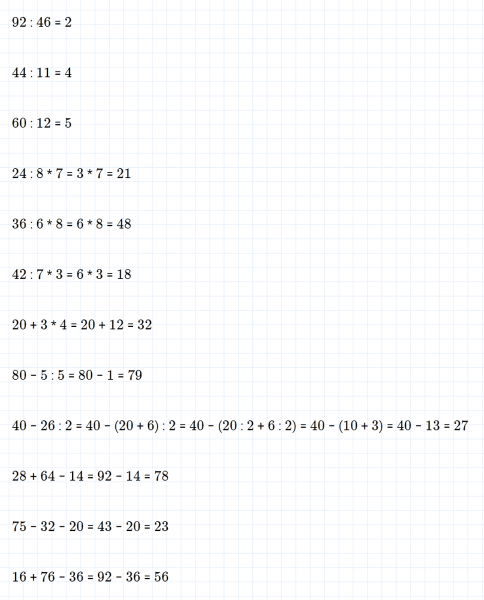 $92 : 46 = 2$

$44 : 11 = 4$

$60 : 12 = 5$

$24 : 8 * 7 = 3 * 7 = 21$

$36 : 6 * 8 = 6 * 8 = 48$

$42 : 7 * 3 = 6 * 3 = 18$

$20 + 3 * 4 = 20 + 12 = 32$

$80 - 5 : 5 = 80 - 1 = 79$

$40 - 26 : 2 = 40 - (20 + 6) : 2 = 40 - (20 : 2 + 6 : 2) = 40 - (10 + 3) = 40 - 13 = 27$

$28 + 64 - 14 = 92 - 14 = 78$

$75 - 32 - 20 = 43 - 20 = 23$

$16 + 76 - 36 = 92 - 36 = 56$